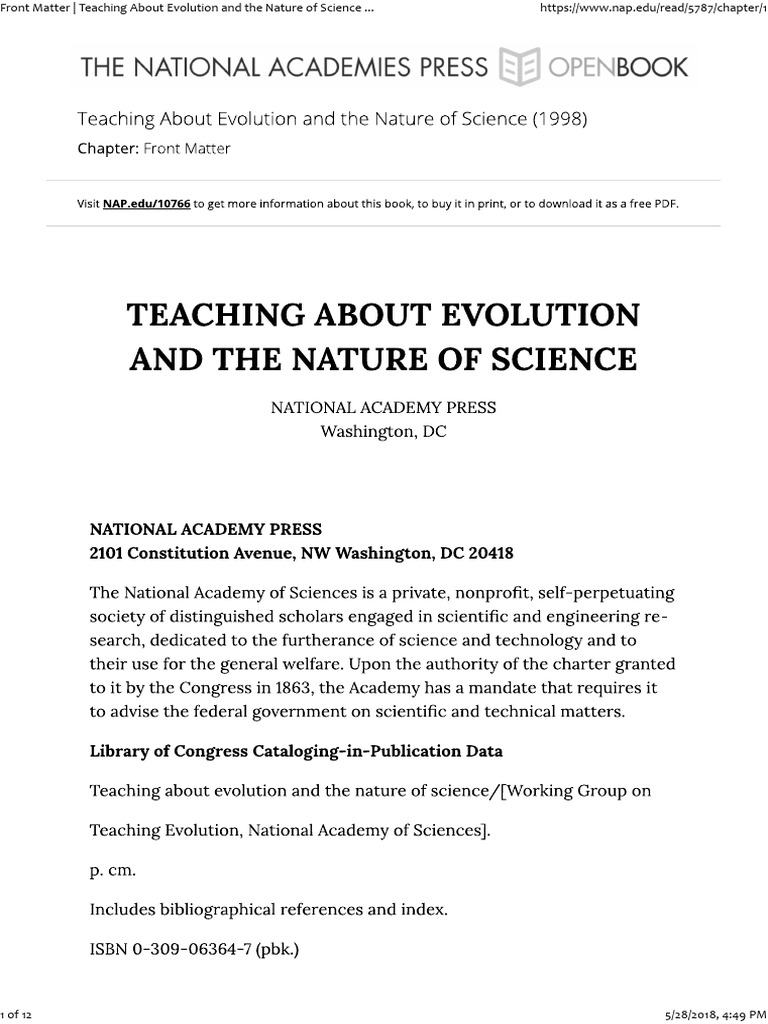 Front Matter | Teaching About Evolution and the Nature of Science ... https://www.nap.edu/read/5787/chapter/1

THE NATIONAL ACADEMIES PRESS OPENBOOK

Teaching About Evolution and the Nature of Science (1998)

Chapter: Front Matter

Visit NAP.edu/10766 to get more information about this book, to buy it in print, or to download it as a free PDF.

TEACHING ABOUT EVOLUTION AND THE NATURE OF SCIENCE

NATIONAL ACADEMY PRESS
Washington, DC

NATIONAL ACADEMY PRESS
2101 Constitution Avenue, NW Washington, DC 20418

The National Academy of Sciences is a private, nonprofit, self-perpetuating society of distinguished scholars engaged in scientific and engineering research, dedicated to the furtherance of science and technology and to their use for the general welfare. Upon the authority of the charter granted to it by the Congress in 1863, the Academy has a mandate that requires it to advise the federal government on scientific and technical matters.

Library of Congress Cataloging-in-Publication Data

Teaching about evolution and the nature of science/[Working Group on

Teaching Evolution, National Academy of Sciences].

p. cm.

Includes bibliographical references and index.

ISBN 0-309-06364-7 (pbk.)

1 of 12 5/28/2018, 4:49 PM